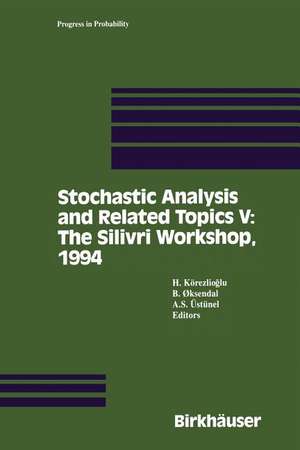 Progress in Probability

Stochastic Analysis and Related Topics V: The Silivri Workshop, 1994

H. Körezlioğlu
B. Øksendal
A.S. Üstünel
Editors

Birkhäuser